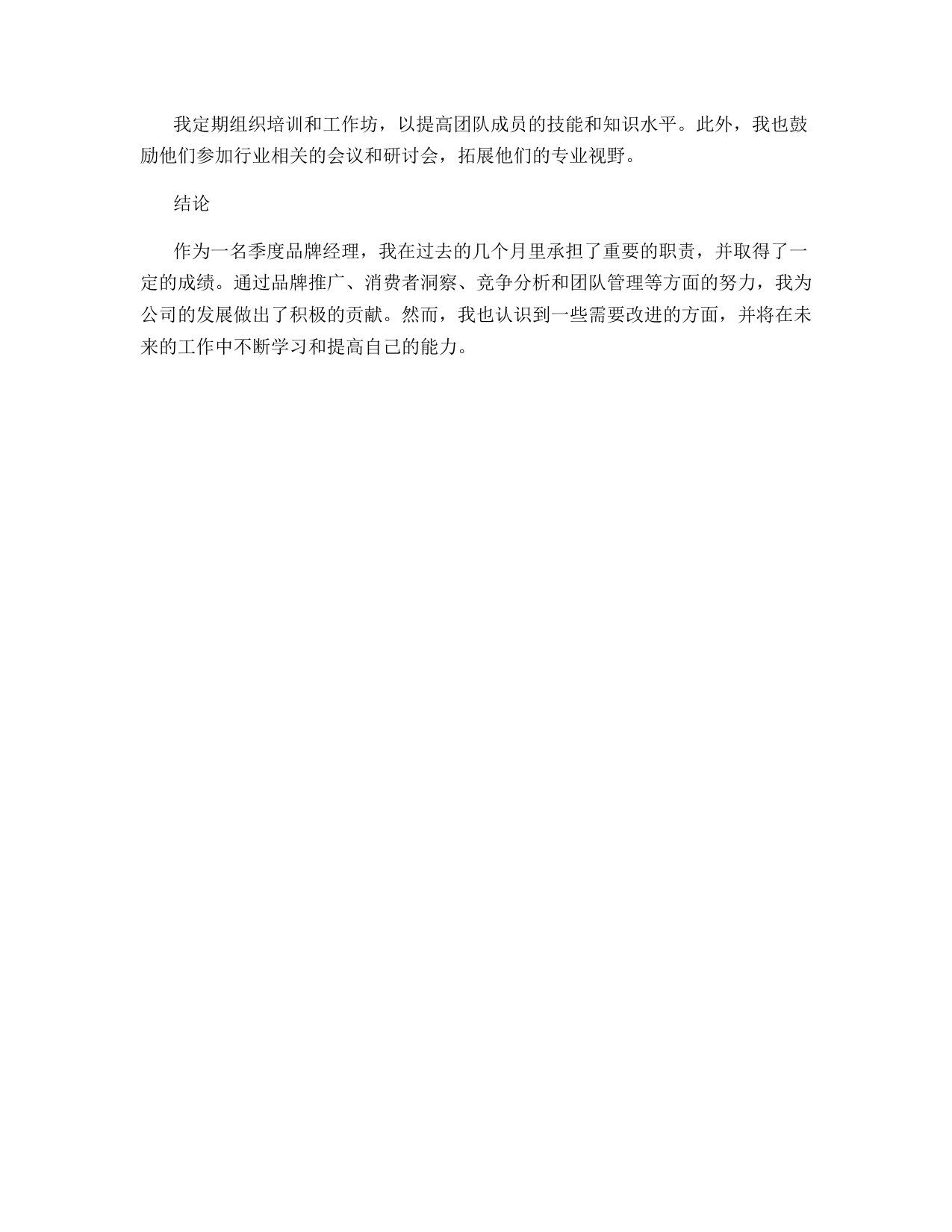 我定期组织培训和工作坊，以提高团队成员的技能和知识水平。此外，我也鼓励他们参加行业相关的会议和研讨会，拓展他们的专业视野。

结论

作为一名季度品牌经理，我在过去的几个月里承担了重要的职责，并取得了一定的成绩。通过品牌推广、消费者洞察、竞争分析和团队管理等方面的努力，我为公司的发展做出了积极的贡献。然而，我也认识到一些需要改进的方面，并将在未来的工作中不断学习和提高自己的能力。